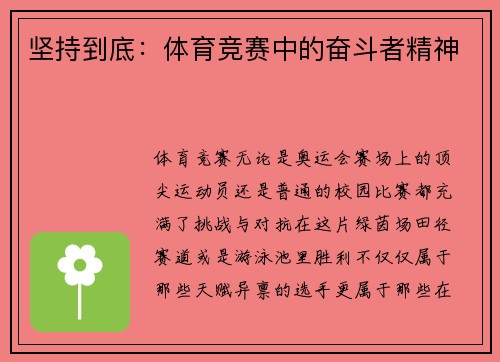 坚持到底：体育竞赛中的奋斗者精神

体育竞赛无论是奥运会赛场上的顶尖运动员还是普通的校园比赛都充满了挑战与对抗在这片绿茵场田径赛道或是游泳池里胜利不仅仅属于那些天赋异禀的选手更属于那些在